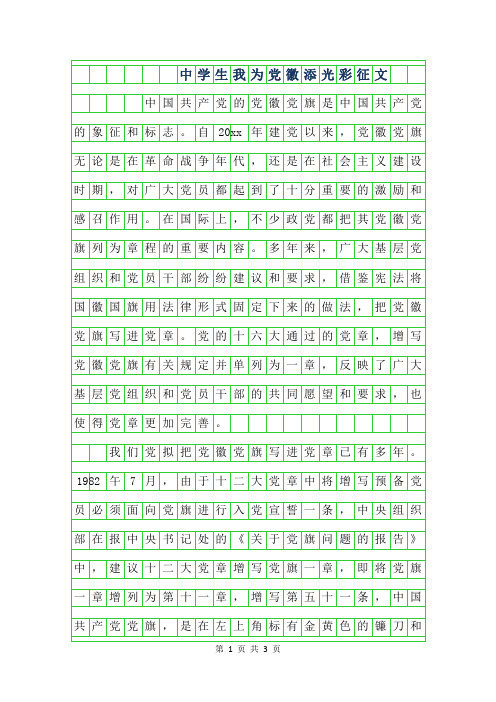 中学生我为党徽添光彩征文

中国共产党的党徽党旗是中国共产党的象征和标志。自20xx年建党以来，党徽党旗无论是在革命战争年代，还是在社会主义建设时期，对广大党员都起到了十分重要的激励和感召作用。在国际上，不少政党都把其党徽党旗列为章程的重要内容。多年来，广大基层党组织和党员干部纷纷建议和要求，借鉴宪法将国徽国旗用法律形式固定下来的做法，把党徽党旗写进党章。党的十六大通过的党章，增写党徽党旗有关规定并单列为一章，反映了广大基层党组织和党员干部的共同愿望和要求，也使得党章更加完善。

我们党拟把党徽党旗写进党章已有多年。1982年7月，由于十二大党章中将增写预备党员必须面向党旗进行入党宣誓一条，中央组织部在报中央书记处的《关于党旗问题的报告》中，建议十二大党章增写党旗一章，即将党旗一章增列为第十一章，增写第五十一条，中国共产党党旗，是在左上角标有金黄色的镰刀和

第 1 页 共 3 页